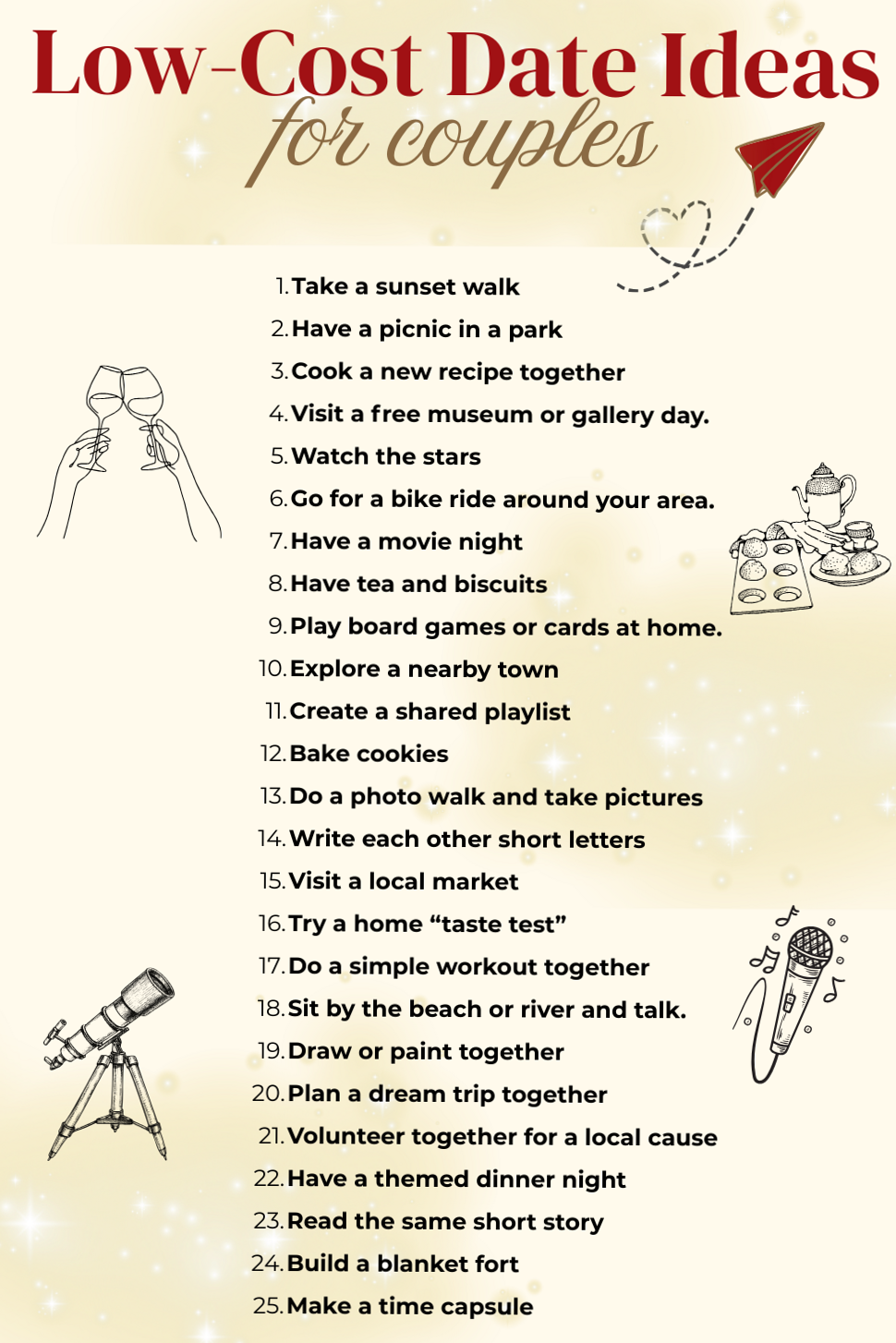 Low-Cost Date Ideas
for couples

1. Take a sunset walk
2. Have a picnic in a park
3. Cook a new recipe together
4. Visit a free museum or gallery day.
5. Watch the stars
6. Go for a bike ride around your area.
7. Have a movie night
8. Have tea and biscuits
9. Play board games or cards at home.
10. Explore a nearby town
11. Create a shared playlist
12. Bake cookies
13. Do a photo walk and take pictures
14. Write each other short letters
15. Visit a local market
16. Try a home “taste test”
17. Do a simple workout together
18. Sit by the beach or river and talk.
19. Draw or paint together
20. Plan a dream trip together
21. Volunteer together for a local cause
22. Have a themed dinner night
23. Read the same short story
24. Build a blanket fort
25. Make a time capsule